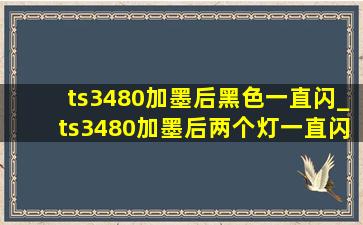 ts3480加墨后黑色一直闪_ts3480加墨后两个灯一直闪